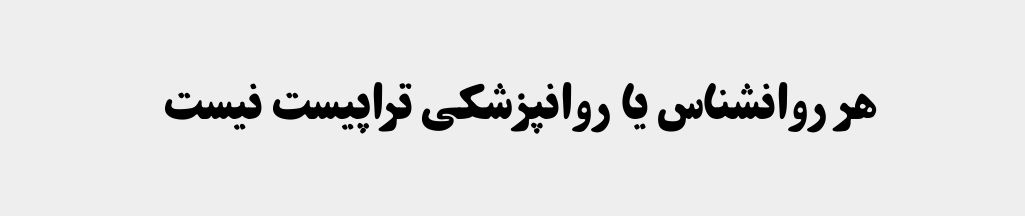 هر روانشناس یا روانپزشکی تراپیست نیست